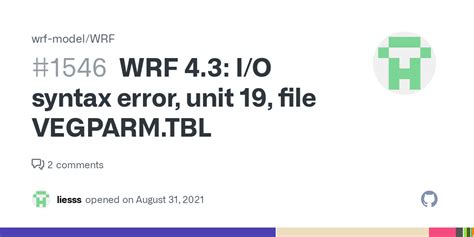 wrf-model/WRF

#1546 WRF 4.3: I/O syntax error, unit 19, file VEGPARM.TBL

2 comments

liesss opened on August 31, 2021